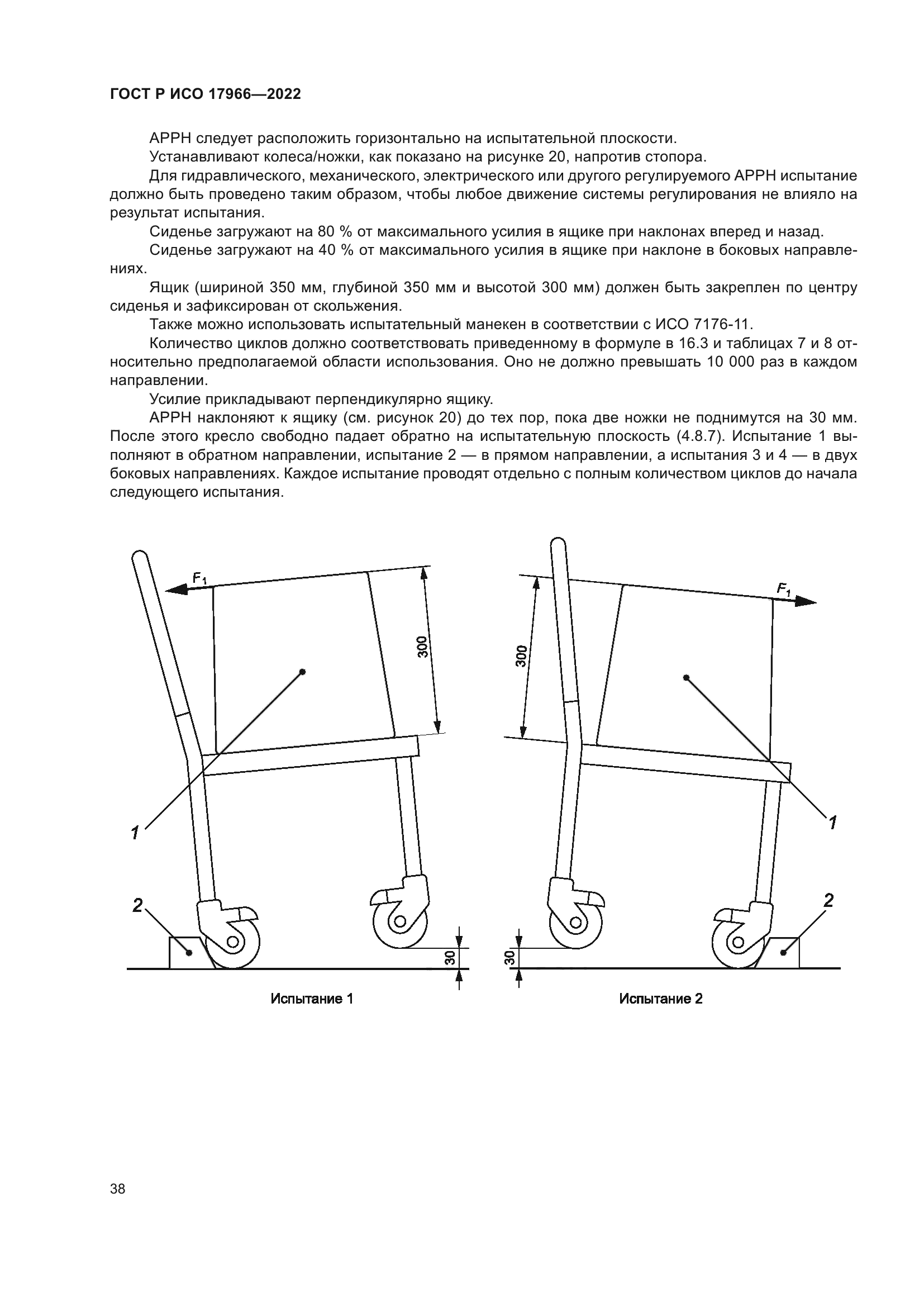 ГОСТ Р ИСО 17966—2022

АРРН следует расположить горизонтально на испытательной плоскости.

Устанавливают колеса/ножки, как показано на рисунке 20, напротив стопора.

Для гидравлического, механического, электрического или другого регулируемого АРРН испытание должно быть проведено таким образом, чтобы любое движение системы регулирования не влияло на результат испытания.

Сиденье загружают на 80 % от максимального усилия в ящике при наклонах вперед и назад.

Сиденье загружают на 40 % от максимального усилия в ящике при наклоне в боковых направлениях.

Ящик (шириной 350 мм, глубиной 350 мм и высотой 300 мм) должен быть закреплен по центру сиденья и зафиксирован от скольжения.

Также можно использовать испытательный манекен в соответствии с ИСО 7176-11.

Количество циклов должно соответствовать приведенному в формуле в 16.3 и таблицах 7 и 8 относительно предполагаемой области использования. Оно не должно превышать 10 000 раз в каждом направлении.

Усилие прикладывают перпендикулярно ящику.

АРРН наклоняют к ящику (см. рисунок 20) до тех пор, пока две ножки не поднимутся на 30 мм. После этого кресло свободно падает обратно на испытательную плоскость (4.8.7). Испытание 1 выполняют в обратном направлении, испытание 2 — в прямом направлении, а испытания 3 и 4 — в двух боковых направлениях. Каждое испытание проводят отдельно с полным количеством циклов до начала следующего испытания.

$F_1$
300
1
2
30
Испытание 1

$F_1$
300
1
2
30
Испытание 2

38